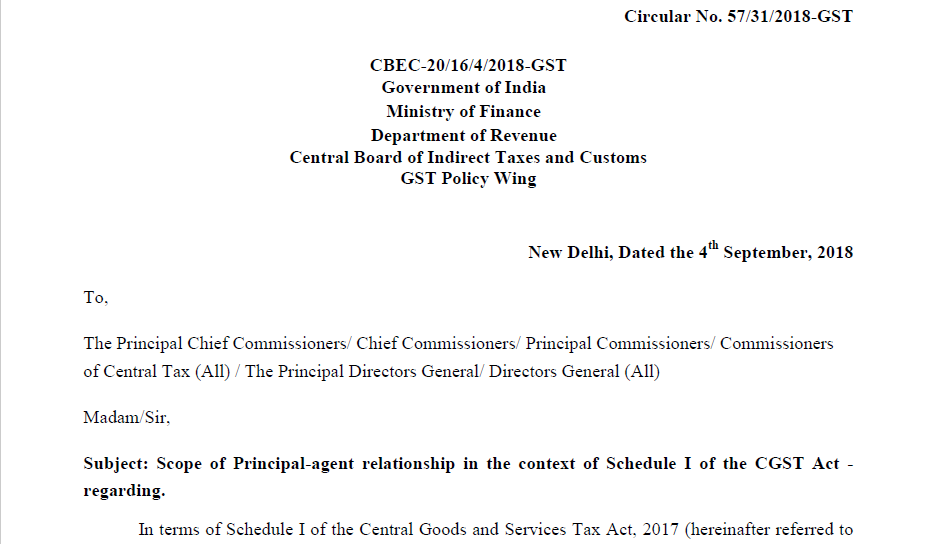 Circular No. 57/31/2018-GST

CBEC-20/16/4/2018-GST
Government of India
Ministry of Finance
Department of Revenue
Central Board of Indirect Taxes and Customs
GST Policy Wing

New Delhi, Dated the 4$^{th}$ September, 2018

To,

The Principal Chief Commissioners/ Chief Commissioners/ Principal Commissioners/ Commissioners of Central Tax (All) / The Principal Directors General/ Directors General (All)

Madam/Sir,

Subject: Scope of Principal-agent relationship in the context of Schedule I of the CGST Act - regarding.

In terms of Schedule I of the Central Goods and Services Tax Act, 2017 (hereinafter referred to